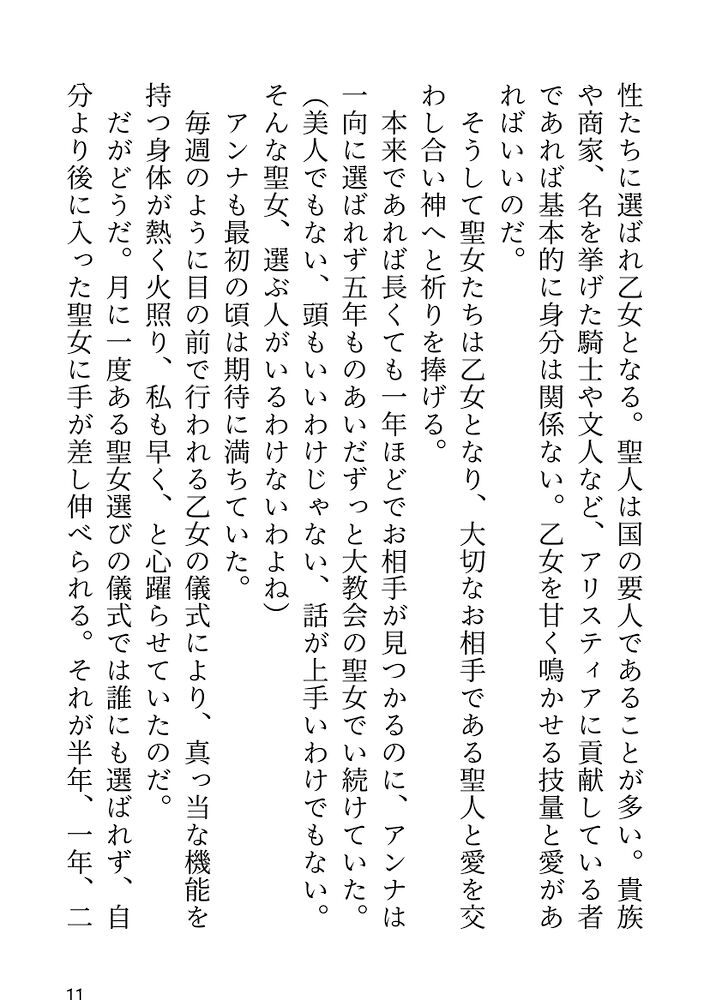 性たちに選ばれ乙女となる。聖人は国の要人であることが多い。貴族や商家、名を挙げた騎士や文人など、アリスティアに貢献している者であれば基本的に身分は関係ない。乙女を甘く鳴かせる技量と愛があればいいのだ。

そうして聖女たちは乙女となり、大切なお相手である聖人と愛を交わし合い神へと祈りを捧げる。

本来であれば長くても一年ほどでお相手が見つかるのに、アンナは一向に選ばれず五年ものあいだずっと大教会の聖女でい続けていた。

(美人でもない、頭もいいわけじゃない、話が上手いわけでもない。そんな聖女、選ぶ人がいるわけないわよね)

アンナも最初の頃は期待に満ちていた。

毎週のように目の前で行われる乙女の儀式により、真っ当な機能を持つ身体が熱く火照り、私も早く、と心躍らせていたのだ。

だがどうだ。月に一度ある聖女選びの儀式では誰にも選ばれず、自分より後に入った聖女に手が差し伸べられる。それが半年、一年、二

11